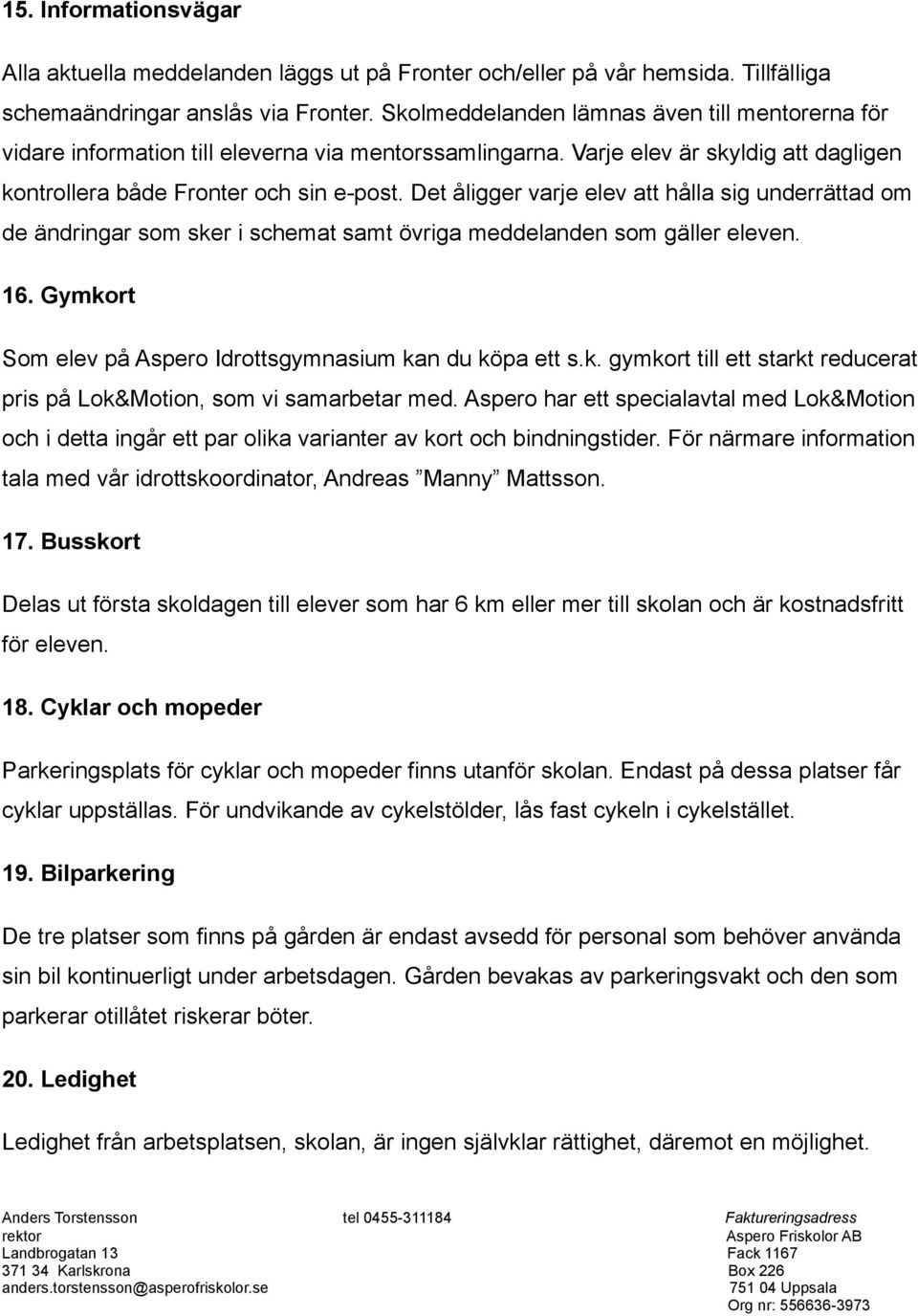 15. Informationsvägar

Alla aktuella meddelanden läggs ut på Fronter och/eller på vår hemsida. Tillfälliga schemaändringar anslås via Fronter. Skolmeddelanden lämnas även till mentorerna för vidare information till eleverna via mentorssamlingarna. Varje elev är skyldig att dagligen kontrollera både Fronter och sin e-post. Det åligger varje elev att hålla sig underrättad om de ändringar som sker i schemat samt övriga meddelanden som gäller eleven.

16. Gymkort

Som elev på Aspero Idrottsgymnasium kan du köpa ett s.k. gymkort till ett starkt reducerat pris på Lok&Motion, som vi samarbetar med. Aspero har ett specialavtal med Lok&Motion och i detta ingår ett par olika varianter av kort och bindningstider. För närmare information tala med vår idrottskoordinator, Andreas ”Manny” Mattsson.

17. Busskort

Delas ut första skoldagen till elever som har 6 km eller mer till skolan och är kostnadsfritt för eleven.

18. Cyklar och mopeder

Parkeringsplats för cyklar och mopeder finns utanför skolan. Endast på dessa platser får cyklar uppställas. För undvikande av cykelstölder, lås fast cykeln i cykelstället.

19. Bilparkering

De tre platser som finns på gården är endast avsedd för personal som behöver använda sin bil kontinuerligt under arbetsdagen. Gården bevakas av parkeringsvakt och den som parkerar otillåtet riskerar böter.

20. Ledighet

Ledighet från arbetsplatsen, skolan, är ingen självklar rättighet, däremot en möjlighet.

Anders Torstensson
rektor
Landbrogatan 13
371 34 Karlskrona
anders.torstensson@asperofriskolor.se

tel 0455-311184

Faktureringsadress
Aspero Friskolor AB
Fack 1167
Box 226
751 04 Uppsala
Org nr: 556636-3973